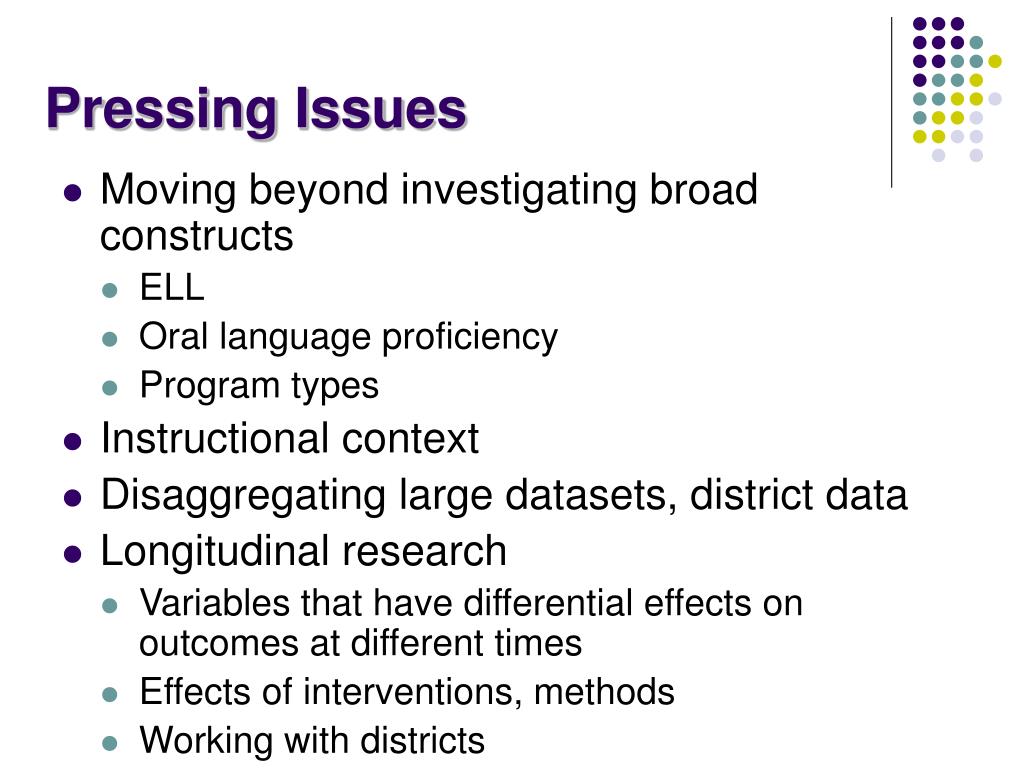 Pressing Issues

- Moving beyond investigating broad constructs
  - ELL
  - Oral language proficiency
  - Program types
- Instructional context
- Disaggregating large datasets, district data
- Longitudinal research
  - Variables that have differential effects on outcomes at different times
  - Effects of interventions, methods
  - Working with districts